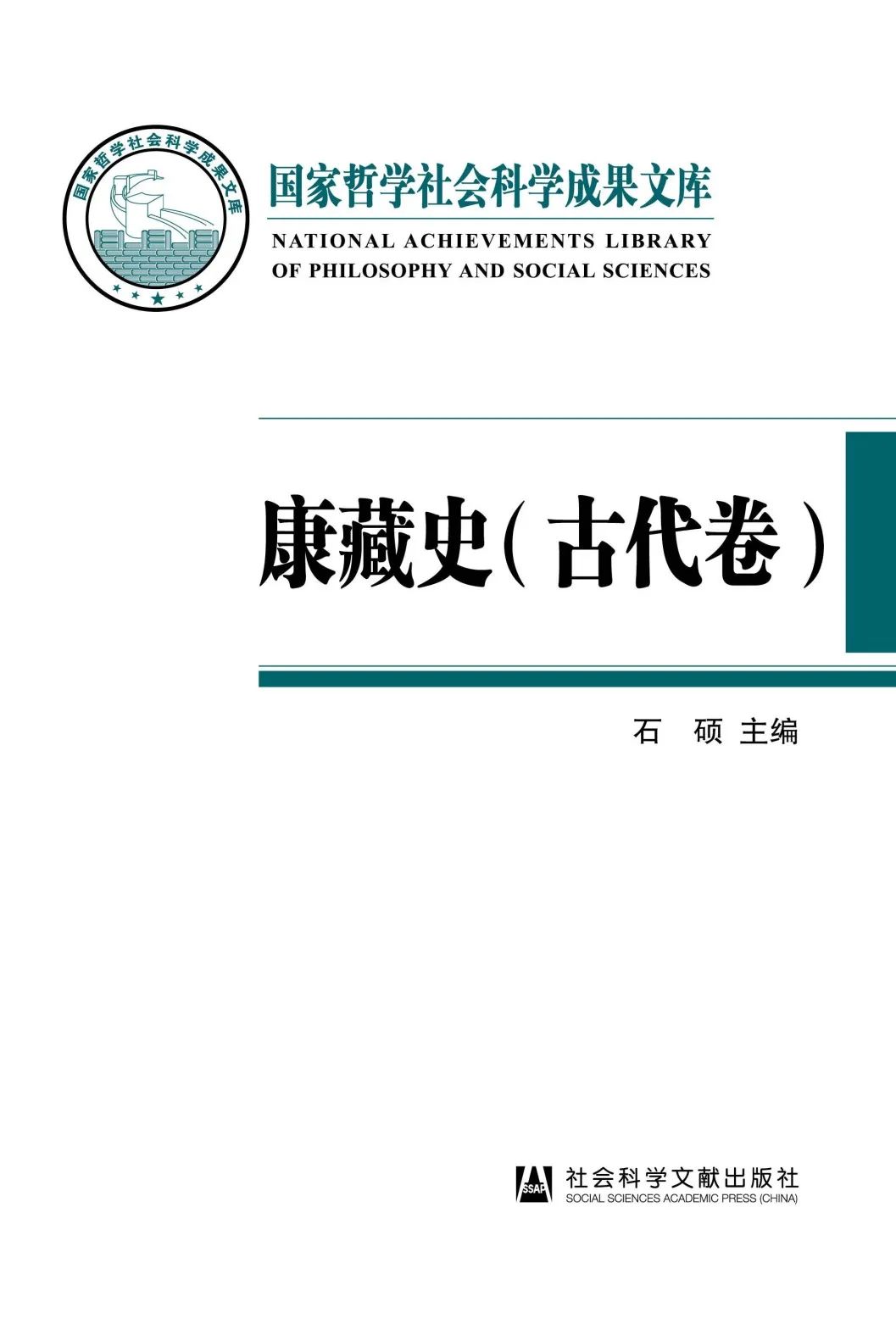 国家哲学社会科学成果文库

国家哲学社会科学成果文库

NATIONAL ACHIEVEMENTS LIBRARY
OF PHILOSOPHY AND SOCIAL SCIENCES

康藏史（古代卷）

石 硕 主编

SSAP

社会科学文献出版社
SOCIAL SCIENCES ACADEMIC PRESS (CHINA)